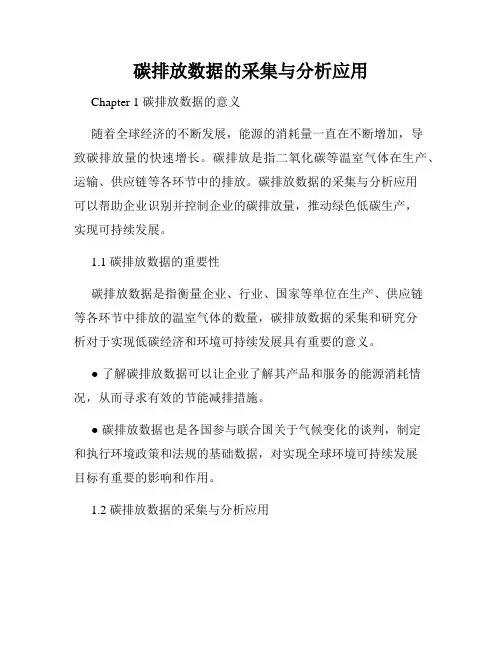 碳排放数据的采集与分析应用

Chapter 1 碳排放数据的意义

随着全球经济的不断发展，能源的消耗量一直在不断增加，导致碳排放量的快速增长。碳排放是指二氧化碳等温室气体在生产、运输、供应链等各环节中的排放。碳排放数据的采集与分析应用可以帮助企业识别并控制企业的碳排放量，推动绿色低碳生产，实现可持续发展。

1.1 碳排放数据的重要性

碳排放数据是指衡量企业、行业、国家等单位在生产、供应链等各环节中排放的温室气体的数量，碳排放数据的采集和研究分析对于实现低碳经济和环境可持续发展具有重要的意义。

● 了解碳排放数据可以让企业了解其产品和服务的能源消耗情况，从而寻求有效的节能减排措施。

● 碳排放数据也是各国参与联合国关于气候变化的谈判，制定和执行环境政策和法规的基础数据，对实现全球环境可持续发展目标有重要的影响和作用。

1.2 碳排放数据的采集与分析应用